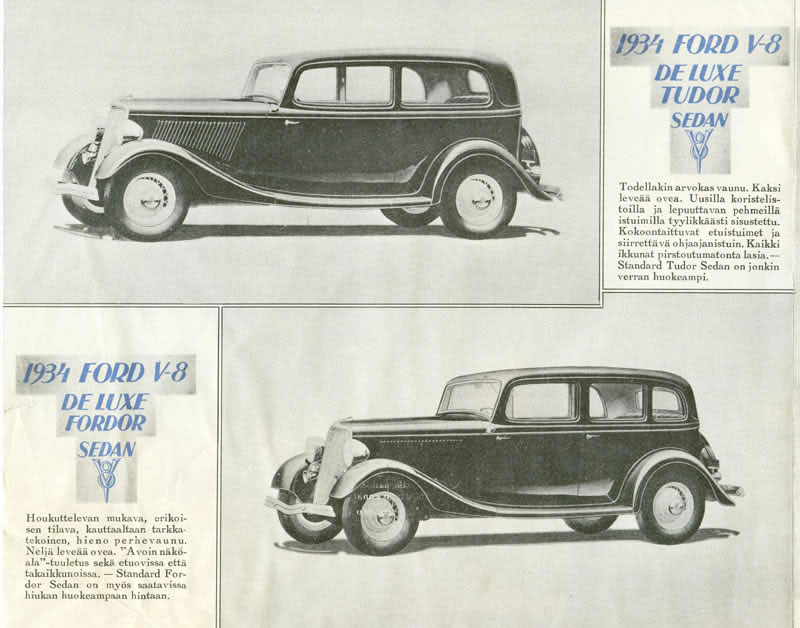 1934 FORD V-8
DE LUXE
TUDOR
SEDAN

Todellakin arvokas vaunu. Kaksi leveää ovea. Uusilla koristelistoilla ja lepuuttavan pehmeillä istuimilla tyylikkäästi sisustettu. Kokoontaittuvat etuistuimet ja siirrettävä ohjaajanistuin. Kaikki ikkunat pirstoutumatonta lasia.— Standard Tudor Sedan on jonkin verran huokeampi.

1934 FORD V-8
DE LUXE
FORDOR
SEDAN

Houkuttelevan mukava, erikoisen tilava, kauttaaltaan tarkkatekoinen, hieno perhevaunu. Neljä leveää ovea. "Avoin näköala"-tuuletus sekä etuovissa että takaikkunoissa. — Standard Fordor Sedan on myös saatavissa hiukan huokeampaan hintaan.